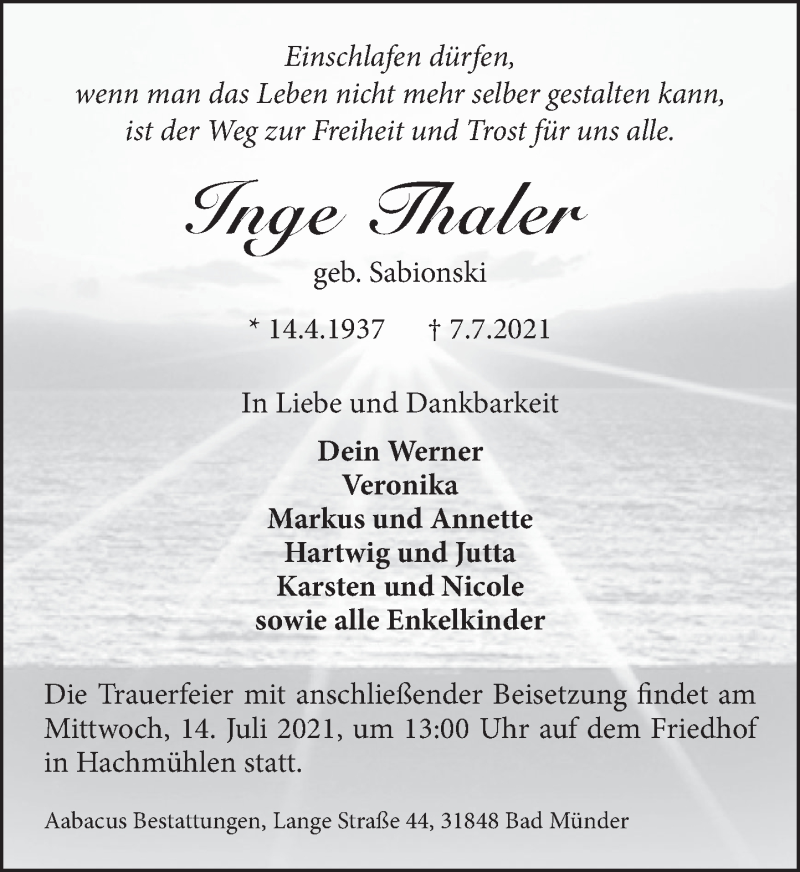 Einschlafen dürfen,
wenn man das Leben nicht mehr selber gestalten kann,
ist der Weg zur Freiheit und Trost für uns alle.

Inge Thaler

geb. Sabionski

* 14.4.1937 † 7.7.2021

In Liebe und Dankbarkeit

Dein Werner
Veronika
Markus und Annette
Hartwig und Jutta
Karsten und Nicole
sowie alle Enkelkinder

Die Trauerfeier mit anschließender Beisetzung findet am Mittwoch, 14. Juli 2021, um 13:00 Uhr auf dem Friedhof in Hachmühlen statt.

Aabacus Bestattungen, Lange Straße 44, 31848 Bad Münder